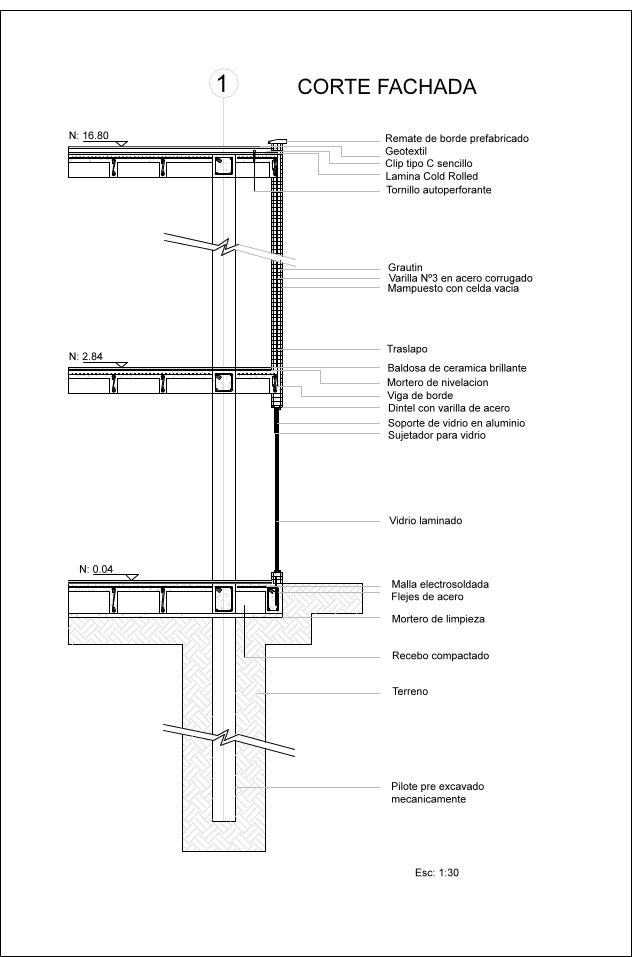 1

CORTE FACHADA

N: 16.80

Remate de borde prefabricado
Geotextil
Clip tipo C sencillo
Lamina Cold Rolled
Tornillo autoperforante

Grautin
Varilla Nº3 en acero corrugado
Mampuesto con celda vacia

Traslapo

N: 2.84

Baldosa de ceramica brillante
Mortero de nivelacion
Viga de borde
Dintel con varilla de acero
Soporte de vidrio en aluminio
Sujetador para vidrio

Vidrio laminado

N: 0.04

Malla electrosoldada
Flejes de acero
Mortero de limpieza

Recebo compactado

Terreno

Pilote pre excavado mecanicamente

Esc: 1:30